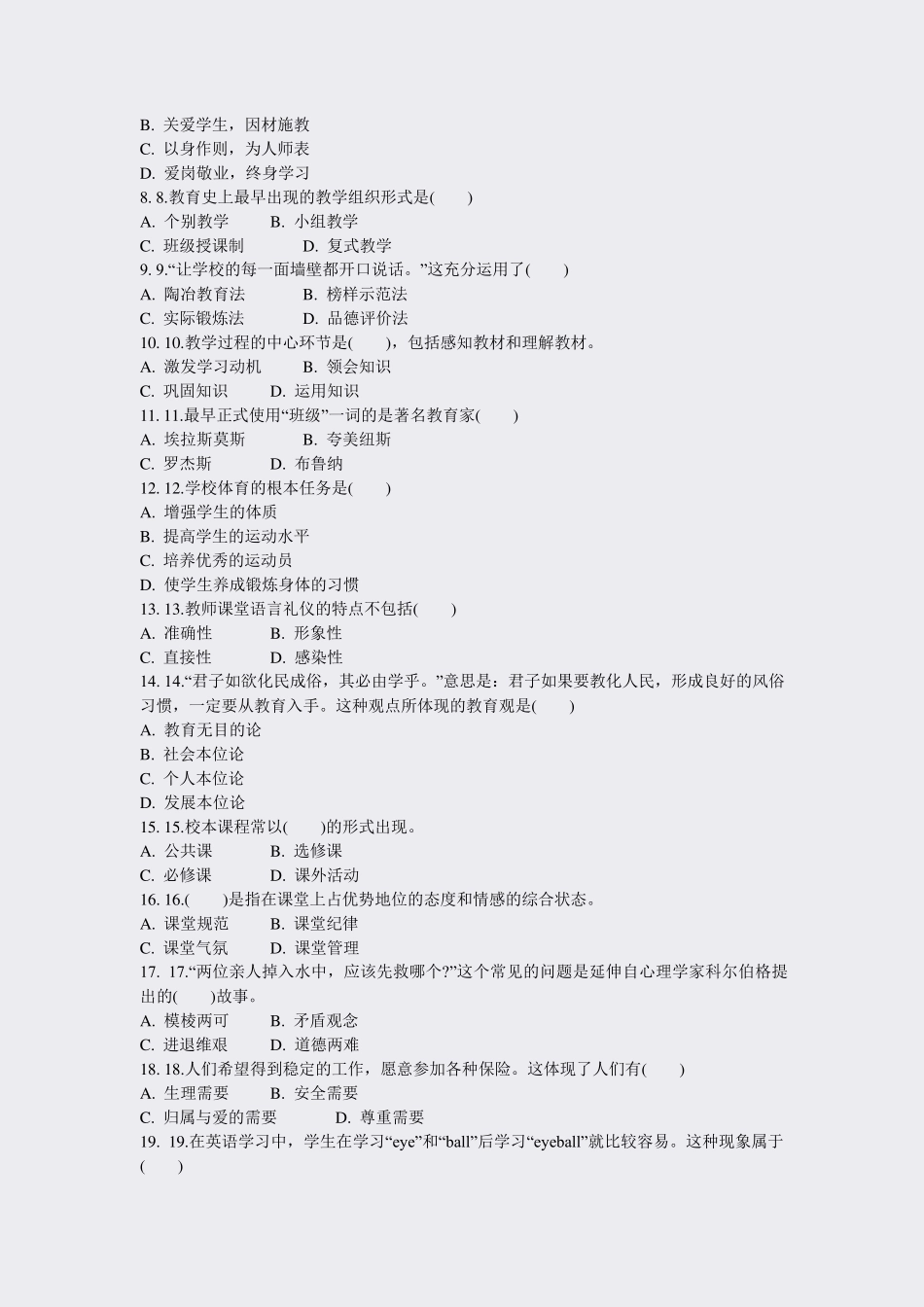 B. 关爱学生，因材施教
C. 以身作则，为人师表
D. 爱岗敬业，终身学习
8. 8.教育史上最早出现的教学组织形式是(　　)
A. 个别教学　　B. 小组教学
C. 班级授课制　　D. 复式教学
9. 9.“让学校的每一面墙壁都开口说话。”这充分运用了(　　)
A. 陶冶教育法　　B. 榜样示范法
C. 实际锻炼法　　D. 品德评价法
10. 10.教学过程的中心环节是(　　)，包括感知教材和理解教材。
A. 激发学习动机　　B. 领会知识
C. 巩固知识　　D. 运用知识
11. 11.最早正式使用“班级”一词的是著名教育家(　　)
A. 埃拉斯莫斯　　B. 夸美纽斯
C. 罗杰斯　　D. 布鲁纳
12. 12.学校体育的根本任务是(　　)
A. 增强学生的体质
B. 提高学生的运动水平
C. 培养优秀的运动员
D. 使学生养成锻炼身体的习惯
13. 13.教师课堂语言礼仪的特点不包括(　　)
A. 准确性　　B. 形象性
C. 直接性　　D. 感染性
14. 14.“君子如欲化民成俗，其必由学乎。”意思是：君子如果要教化人民，形成良好的风俗习惯，一定要从教育入手。这种观点所体现的教育观是(　　)
A. 教育无目的论
B. 社会本位论
C. 个人本位论
D. 发展本位论
15. 15.校本课程常以(　　)的形式出现。
A. 公共课　　B. 选修课
C. 必修课　　D. 课外活动
16. 16.(　　)是指在课堂上占优势地位的态度和情感的综合状态。
A. 课堂规范　　B. 课堂纪律
C. 课堂气氛　　D. 课堂管理
17. 17.“两位亲人掉入水中，应该先救哪个?”这个常见的问题是延伸自心理学家科尔伯格提出的(　　)故事。
A. 模棱两可　　B. 矛盾观念
C. 进退维艰　　D. 道德两难
18. 18.人们希望得到稳定的工作，愿意参加各种保险。这体现了人们有(　　)
A. 生理需要　　B. 安全需要
C. 归属与爱的需要　　D. 尊重需要
19. 19.在英语学习中，学生在学习“eye”和“ball”后学习“eyeball”就比较容易。这种现象属于(　　)